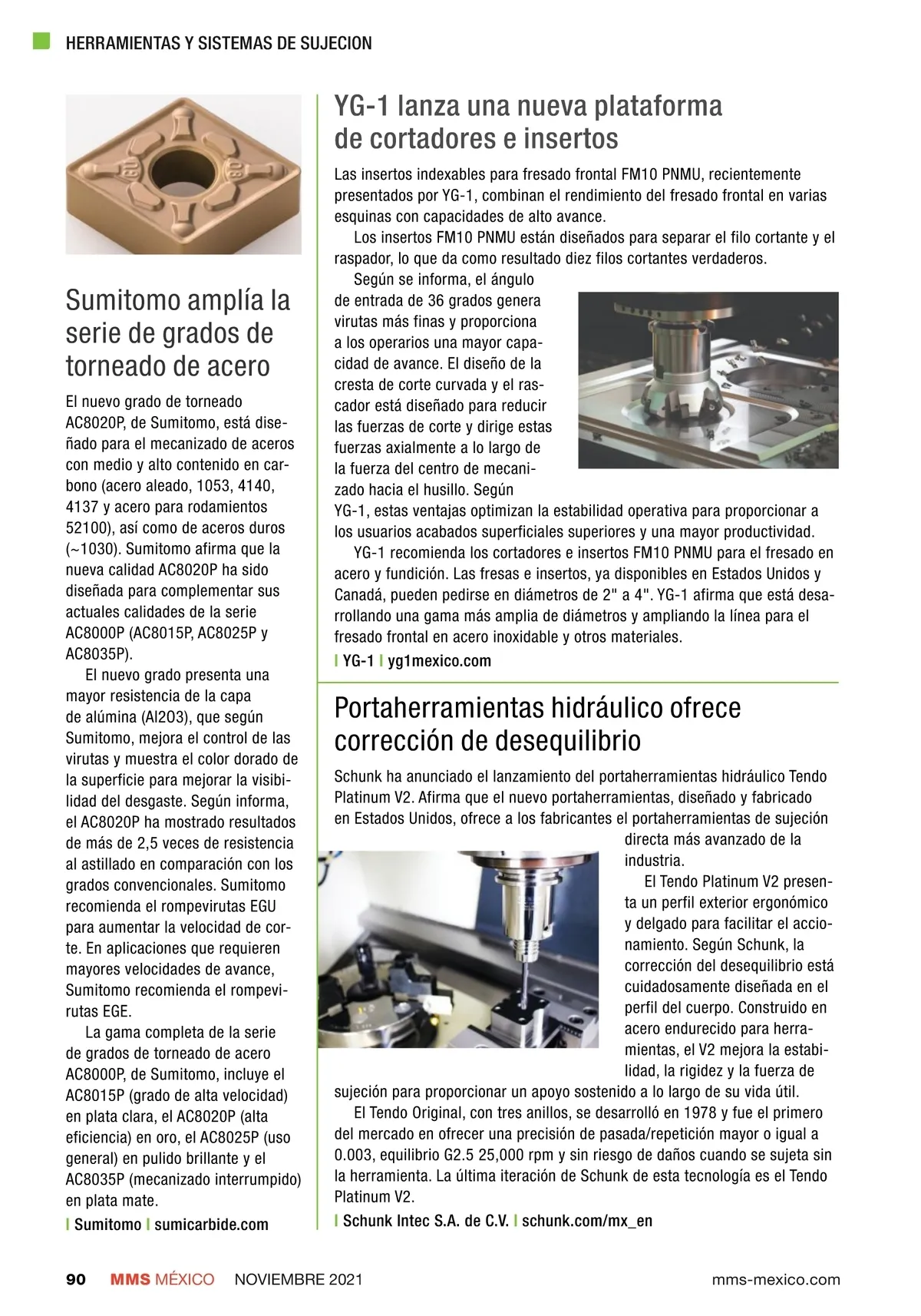 HERRAMIENTAS Y SISTEMAS DE SUJECION

Sumitomo amplía la serie de grados de torneado de acero

El nuevo grado de torneado AC8020P, de Sumitomo, está diseñado para el mecanizado de aceros con medio y alto contenido en carbono (acero aleado, 1053, 4140, 4137 y acero para rodamientos 52100), así como de aceros duros (~1030). Sumitomo afirma que la nueva calidad AC8020P ha sido diseñada para complementar sus actuales calidades de la serie AC8000P (AC8015P, AC8025P y AC8035P).

El nuevo grado presenta una mayor resistencia de la capa de alúmina (Al2O3), que según Sumitomo, mejora el control de las virutas y muestra el color dorado de la superficie para mejorar la visibilidad del desgaste. Según informa, el AC8020P ha mostrado resultados de más de 2,5 veces de resistencia al astillado en comparación con los grados convencionales. Sumitomo recomienda el rompevirutas EGU para aumentar la velocidad de corte. En aplicaciones que requieren mayores velocidades de avance, Sumitomo recomienda el rompevirutas EGE.

La gama completa de la serie de grados de torneado de acero AC8000P, de Sumitomo, incluye el AC8015P (grado de alta velocidad) en plata clara, el AC8020P (alta eficiencia) en oro, el AC8025P (uso general) en pulido brillante y el AC8035P (mecanizado interrumpido) en plata mate.

| Sumitomo | sumicarbide.com

YG-1 lanza una nueva plataforma de cortadores e insertos

Las insertos indexables para fresado frontal FM10 PNMU, recientemente presentados por YG-1, combinan el rendimiento del fresado frontal en varias esquinas con capacidades de alto avance.

Los insertos FM10 PNMU están diseñados para separar el filo cortante y el raspador, lo que da como resultado diez filos cortantes verdaderos.

Según se informa, el ángulo de entrada de 36 grados genera virutas más finas y proporciona a los operarios una mayor capacidad de avance. El diseño de la cresta de corte curvada y el rascador está diseñado para reducir las fuerzas de corte y dirige estas fuerzas axialmente a lo largo de la fuerza del centro de mecanizado hacia el husillo. Según YG-1, estas ventajas optimizan la estabilidad operativa para proporcionar a los usuarios acabados superficiales superiores y una mayor productividad.

YG-1 recomienda los cortadores e insertos FM10 PNMU para el fresado en acero y fundición. Las fresas e insertos, ya disponibles en Estados Unidos y Canadá, pueden pedirse en diámetros de 2" a 4". YG-1 afirma que está desarrollando una gama más amplia de diámetros y ampliando la línea para el fresado frontal en acero inoxidable y otros materiales.

| YG-1 | yg1mexico.com

Portaherramientas hidráulico ofrece corrección de desequilibrio

Schunk ha anunciado el lanzamiento del portaherramientas hidráulico Tendo Platinum V2. Afirma que el nuevo portaherramientas, diseñado y fabricado en Estados Unidos, ofrece a los fabricantes el portaherramientas de sujeción directa más avanzado de la industria.

El Tendo Platinum V2 presenta un perfil exterior ergonómico y delgado para facilitar el accionamiento. Según Schunk, la corrección del desequilibrio está cuidadosamente diseñada en el perfil del cuerpo. Construido en acero endurecido para herramientas, el V2 mejora la estabilidad, la rigidez y la fuerza de sujeción para proporcionar un apoyo sostenido a lo largo de su vida útil.

El Tendo Original, con tres anillos, se desarrolló en 1978 y fue el primero del mercado en ofrecer una precisión de pasada/repetición mayor o igual a 0.003, equilibrio G2.5 25,000 rpm y sin riesgo de daños cuando se sujeta sin la herramienta. La última iteración de Schunk de esta tecnología es el Tendo Platinum V2.

| Schunk Intec S.A. de C.V. | schunk.com/mx_en

90 MMS MÉXICO NOVIEMBRE 2021 mms-mexico.com